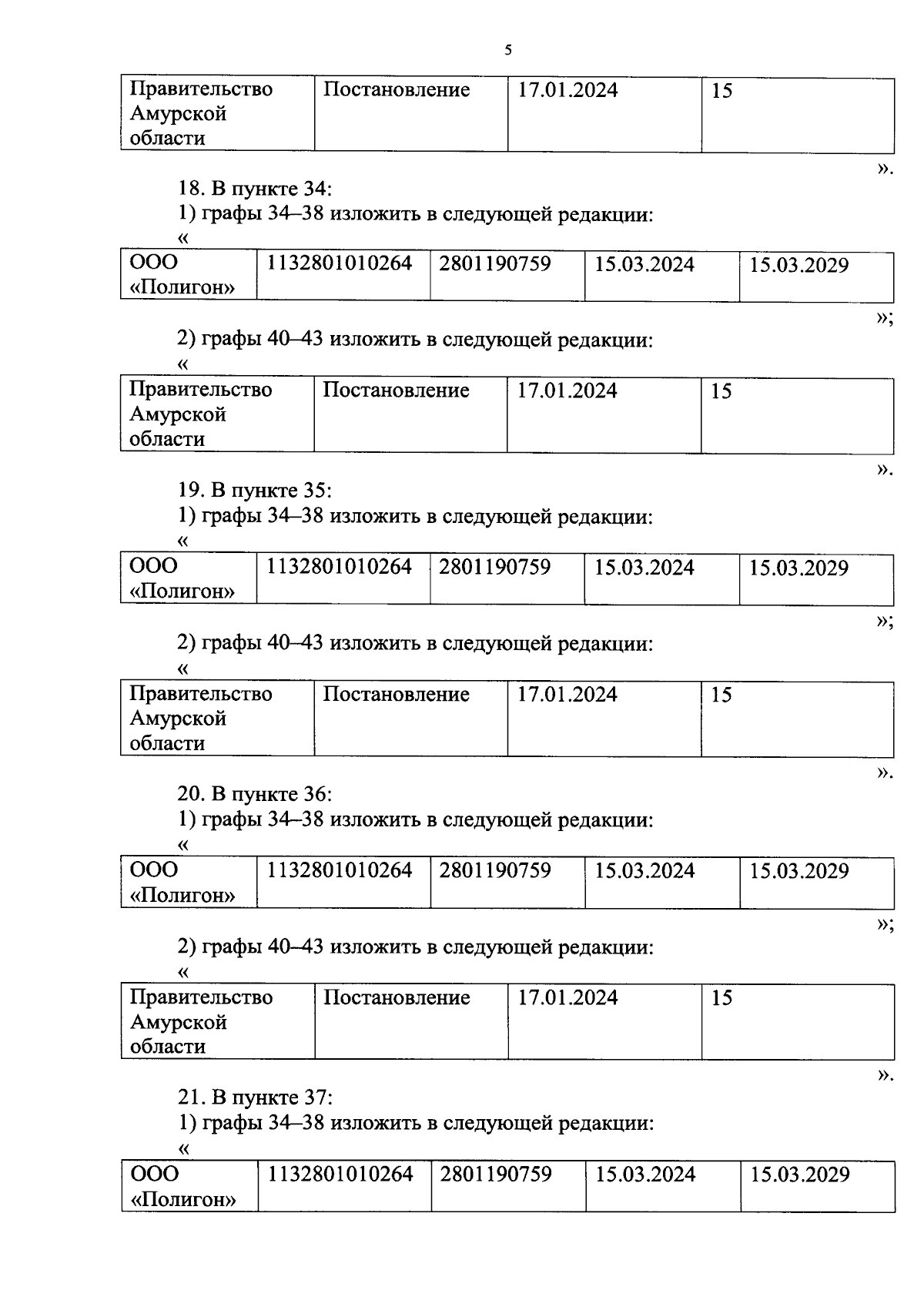 5

| Правительство Амурской области | Постановление | 17.01.2024 | 15 |
|---|---|---|---|

».

18. В пункте 34:

1) графы 34–38 изложить в следующей редакции:

«

| ООО «Полигон» | 1132801010264 | 2801190759 | 15.03.2024 | 15.03.2029 |
|---|---|---|---|---|

»;

2) графы 40–43 изложить в следующей редакции:

«

| Правительство Амурской области | Постановление | 17.01.2024 | 15 |
|---|---|---|---|

».

19. В пункте 35:

1) графы 34–38 изложить в следующей редакции:

«

| ООО «Полигон» | 1132801010264 | 2801190759 | 15.03.2024 | 15.03.2029 |
|---|---|---|---|---|

»;

2) графы 40–43 изложить в следующей редакции:

«

| Правительство Амурской области | Постановление | 17.01.2024 | 15 |
|---|---|---|---|

».

20. В пункте 36:

1) графы 34–38 изложить в следующей редакции:

«

| ООО «Полигон» | 1132801010264 | 2801190759 | 15.03.2024 | 15.03.2029 |
|---|---|---|---|---|

»;

2) графы 40–43 изложить в следующей редакции:

«

| Правительство Амурской области | Постановление | 17.01.2024 | 15 |
|---|---|---|---|

».

21. В пункте 37:

1) графы 34–38 изложить в следующей редакции:

«

| ООО «Полигон» | 1132801010264 | 2801190759 | 15.03.2024 | 15.03.2029 |
|---|---|---|---|---|